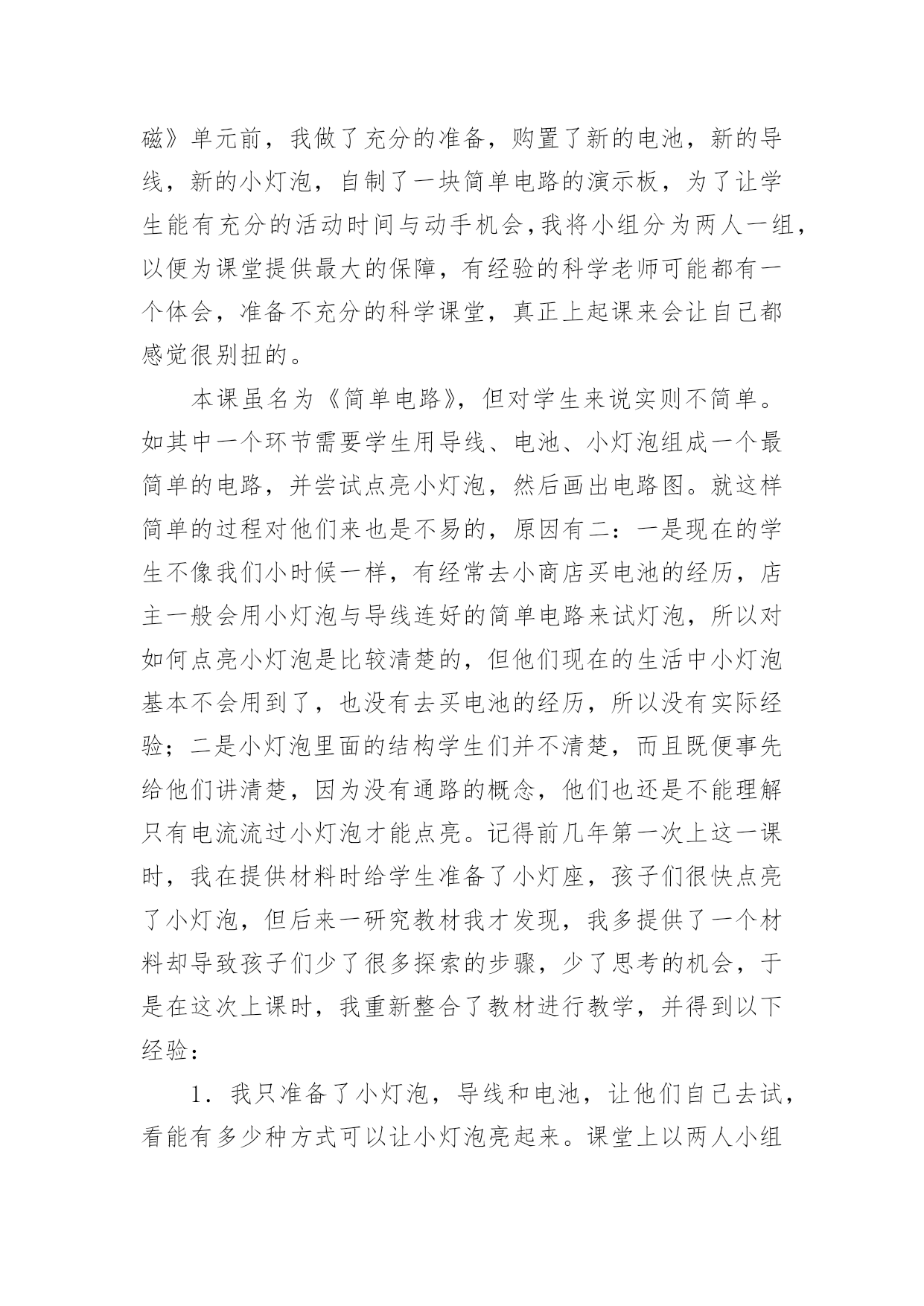 磁》单元前，我做了充分的准备，购置了新的电池，新的导线，新的小灯泡，自制了一块简单电路的演示板，为了让学生能有充分的活动时间与动手机会，我将小组分为两人一组，以便为课堂提供最大的保障，有经验的科学老师可能都有一个体会，准备不充分的科学课堂，真正上起课来会让自己都感觉很别扭的。

本课虽名为《简单电路》，但对学生来说实则不简单。如其中一个环节需要学生用导线、电池、小灯泡组成一个最简单的电路，并尝试点亮小灯泡，然后画出电路图。就这样简单的过程对他们来也是不易的，原因有二：一是现在的学生不像我们小时候一样，有经常去小商店买电池的经历，店主一般会用小灯泡与导线连好的简单电路来试灯泡，所以对如何点亮小灯泡是比较清楚的，但他们现在的生活中小灯泡基本不会用到了，也没有去买电池的经历，所以没有实际经验；二是小灯泡里面的结构学生们并不清楚，而且既便事先给他们讲清楚，因为没有通路的概念，他们也还是不能理解只有电流流过小灯泡才能点亮。记得前几年第一次上这一课时，我在提供材料时给学生准备了小灯座，孩子们很快点亮了小灯泡，但后来一研究教材我才发现，我多提供了一个材料却导致孩子们少了很多探索的步骤，少了思考的机会，于是在这次上课时，我重新整合了教材进行教学，并得到以下经验：

1．我只准备了小灯泡，导线和电池，让他们自己去试，看能有多少种方式可以让小灯泡亮起来。课堂上以两人小组